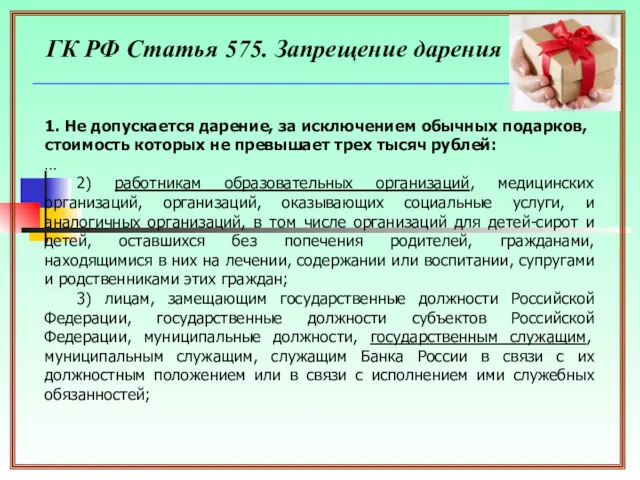 ГК РФ Статья 575. Запрещение дарения

1. Не допускается дарение, за исключением обычных подарков, стоимость которых не превышает трех тысяч рублей:

...

2) работникам образовательных организаций, медицинских организаций, организаций, оказывающих социальные услуги, и аналогичных организаций, в том числе организаций для детей-сирот и детей, оставшихся без попечения родителей, гражданами, находящимися в них на лечении, содержании или воспитании, супругами и родственниками этих граждан;

3) лицам, замещающим государственные должности Российской Федерации, государственные должности субъектов Российской Федерации, муниципальные должности, государственным служащим, муниципальным служащим, служащим Банка России в связи с их должностным положением или в связи с исполнением ими служебных обязанностей;